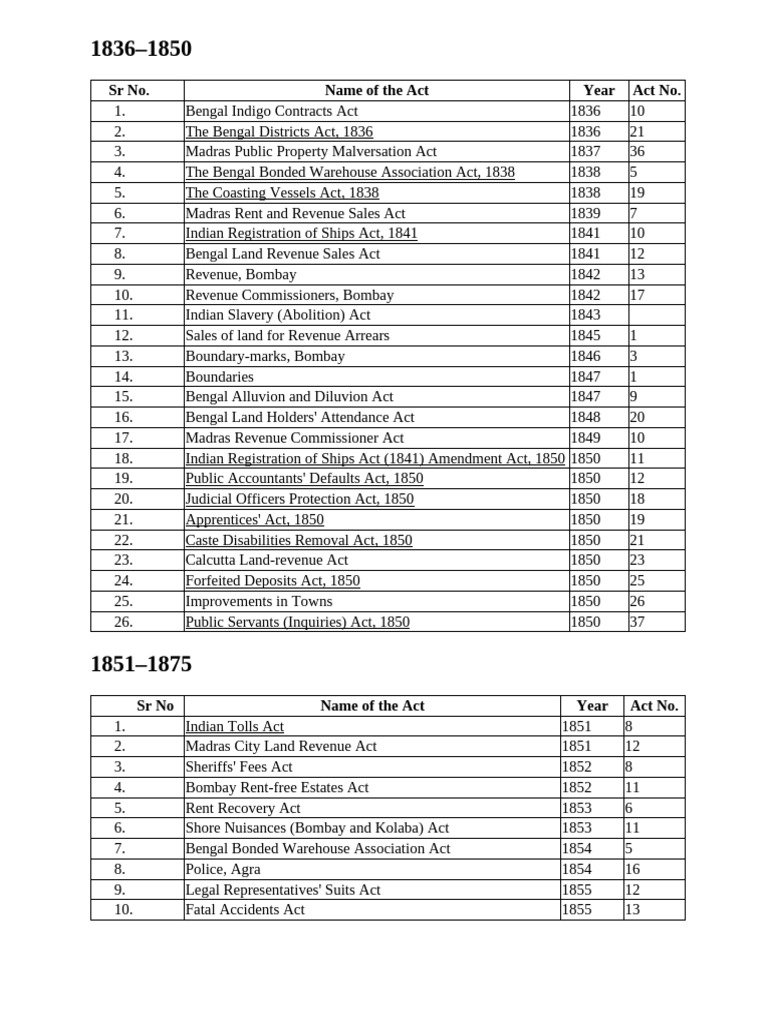 1836–1850

| Sr No. | Name of the Act | Year | Act No. |
|---|---|---|---|
| 1. | Bengal Indigo Contracts Act | 1836 | 10 |
| 2. | The Bengal Districts Act, 1836 | 1836 | 21 |
| 3. | Madras Public Property Malversation Act | 1837 | 36 |
| 4. | The Bengal Bonded Warehouse Association Act, 1838 | 1838 | 5 |
| 5. | The Coasting Vessels Act, 1838 | 1838 | 19 |
| 6. | Madras Rent and Revenue Sales Act | 1839 | 7 |
| 7. | Indian Registration of Ships Act, 1841 | 1841 | 10 |
| 8. | Bengal Land Revenue Sales Act | 1841 | 12 |
| 9. | Revenue, Bombay | 1842 | 13 |
| 10. | Revenue Commissioners, Bombay | 1842 | 17 |
| 11. | Indian Slavery (Abolition) Act | 1843 | |
| 12. | Sales of land for Revenue Arrears | 1845 | 1 |
| 13. | Boundary-marks, Bombay | 1846 | 3 |
| 14. | Boundaries | 1847 | 1 |
| 15. | Bengal Alluvion and Diluvion Act | 1847 | 9 |
| 16. | Bengal Land Holders' Attendance Act | 1848 | 20 |
| 17. | Madras Revenue Commissioner Act | 1849 | 10 |
| 18. | Indian Registration of Ships Act (1841) Amendment Act, 1850 | 1850 | 11 |
| 19. | Public Accountants' Defaults Act, 1850 | 1850 | 12 |
| 20. | Judicial Officers Protection Act, 1850 | 1850 | 18 |
| 21. | Apprentices' Act, 1850 | 1850 | 19 |
| 22. | Caste Disabilities Removal Act, 1850 | 1850 | 21 |
| 23. | Calcutta Land-revenue Act | 1850 | 23 |
| 24. | Forfeited Deposits Act, 1850 | 1850 | 25 |
| 25. | Improvements in Towns | 1850 | 26 |
| 26. | Public Servants (Inquiries) Act, 1850 | 1850 | 37 |

1851–1875

| Sr No | Name of the Act | Year | Act No. |
|---|---|---|---|
| 1. | Indian Tolls Act | 1851 | 8 |
| 2. | Madras City Land Revenue Act | 1851 | 12 |
| 3. | Sheriffs' Fees Act | 1852 | 8 |
| 4. | Bombay Rent-free Estates Act | 1852 | 11 |
| 5. | Rent Recovery Act | 1853 | 6 |
| 6. | Shore Nuisances (Bombay and Kolaba) Act | 1853 | 11 |
| 7. | Bengal Bonded Warehouse Association Act | 1854 | 5 |
| 8. | Police, Agra | 1854 | 16 |
| 9. | Legal Representatives' Suits Act | 1855 | 12 |
| 10. | Fatal Accidents Act | 1855 | 13 |